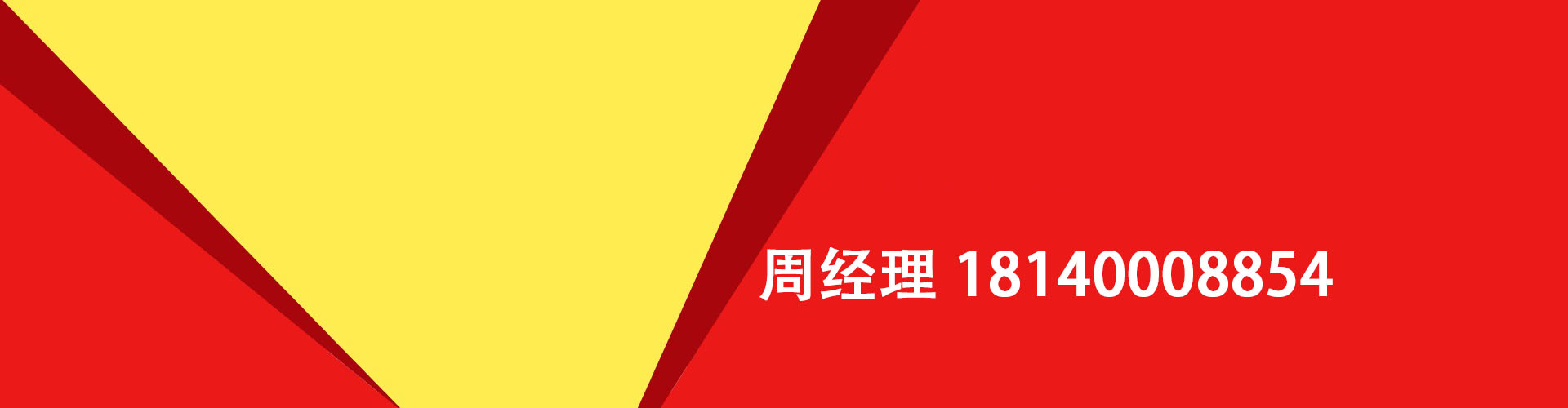 周经理 18140008854